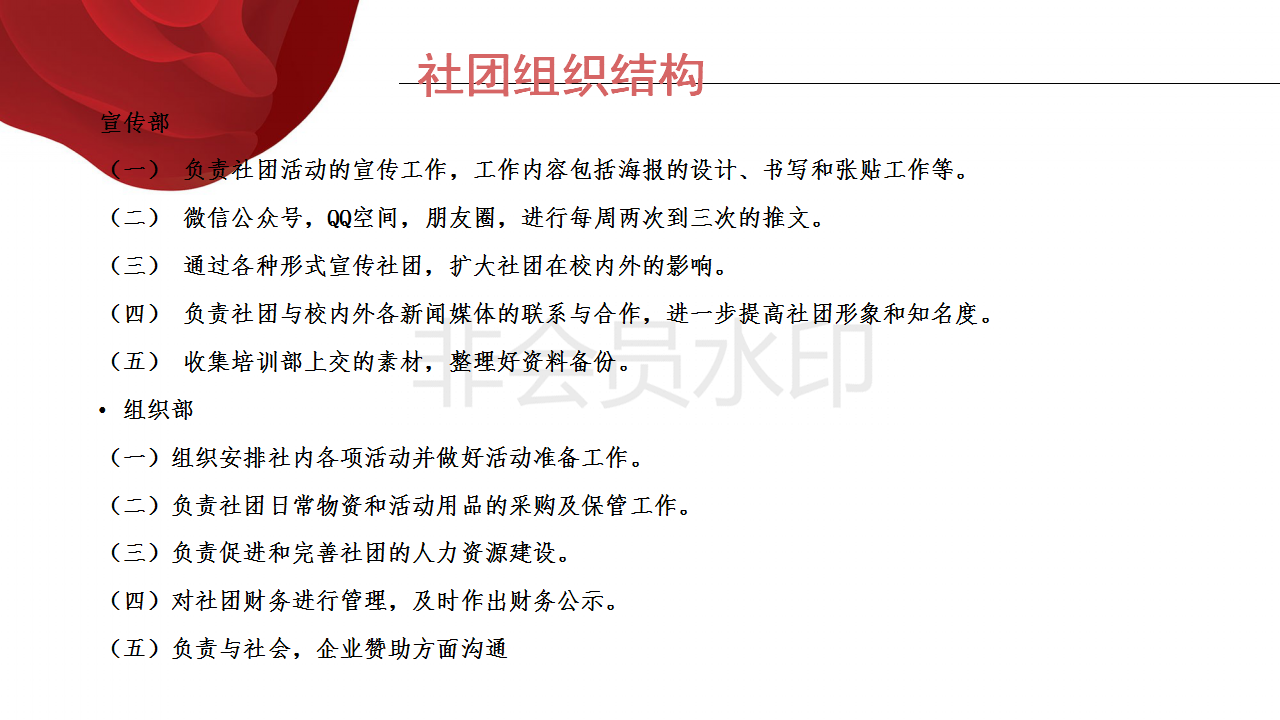 社团组织结构

宣传部

（一） 负责社团活动的宣传工作，工作内容包括海报的设计、书写和张贴工作等。

（二） 微信公众号，QQ空间，朋友圈，进行每周两次到三次的推文。

（三） 通过各种形式宣传社团，扩大社团在校内外的影响。

（四） 负责社团与校内外各新闻媒体的联系与合作，进一步提高社团形象和知名度。

（五） 收集培训部上交的素材，整理好资料备份。

非会员水印

• 组织部

（一）组织安排社内各项活动并做好活动准备工作。

（二）负责社团日常物资和活动用品的采购及保管工作。

（三）负责促进和完善社团的人力资源建设。

（四）对社团财务进行管理，及时作出财务公示。

（五）负责与社会，企业赞助方面沟通